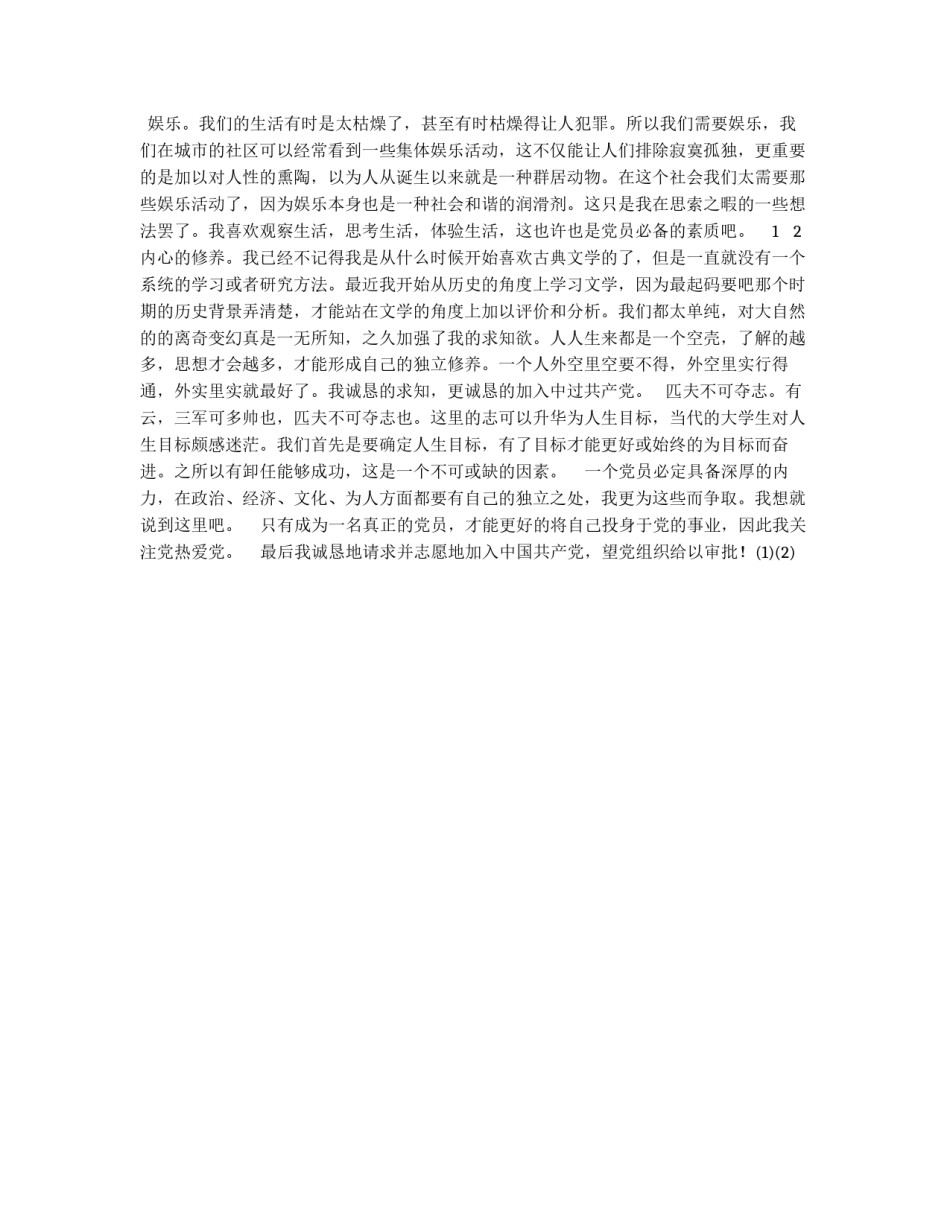 娱乐。我们的生活有时是太枯燥了，甚至有时枯燥得让人犯罪。所以我们需要娱乐，我们在城市的社区可以经常看到一些集体娱乐活动，这不仅能让人们排除寂寞孤独，更重要的是加以对人性的熏陶，以为人从诞生以来就是一种群居动物。在这个社会我们太需要那些娱乐活动了，因为娱乐本身也是一种社会和谐的润滑剂。这只是我在思索之暇的一些想法罢了。我喜欢观察生活，思考生活，体验生活，这也许也是党员必备的素质吧。 1 2 内心的修养。我已经不记得我是从什么时候开始喜欢古典文学的了，但是一直就没有一个系统的学习或者研究方法。最近我开始从历史的角度上学习文学，因为最起码要吧那个时期的历史背景弄清楚，才能站在文学的角度上加以评价和分析。我们都太单纯，对大自然的的离奇变幻真是一无所知，之久加强了我的求知欲。人人生来都是一个空壳，了解的越多，思想才会越多，才能形成自己的独立修养。一个人外空里空要不得，外空里实行得通，外实里实就最好了。我诚恳的求知，更诚恳的加入中过共产党。 匹夫不可夺志。有云，三军可多帅也，匹夫不可夺志也。这里的志可以升华为人生目标，当代的大学生对人生目标颇感迷茫。我们首先是要确定人生目标，有了目标才能更好或始终的为目标而奋进。之所以有卸任能够成功，这是一个不可或缺的因素。 一个党员必定具备深厚的内力，在政治、经济、文化、为人方面都要有自己的独立之处，我更为这些而争取。我想就说到这里吧。 只有成为一名真正的党员，才能更好的将自己投身于党的事业，因此我关注党热爱党。 最后我诚恳地请求并志愿地加入中国共产党，望党组织给以审批！(1)(2)